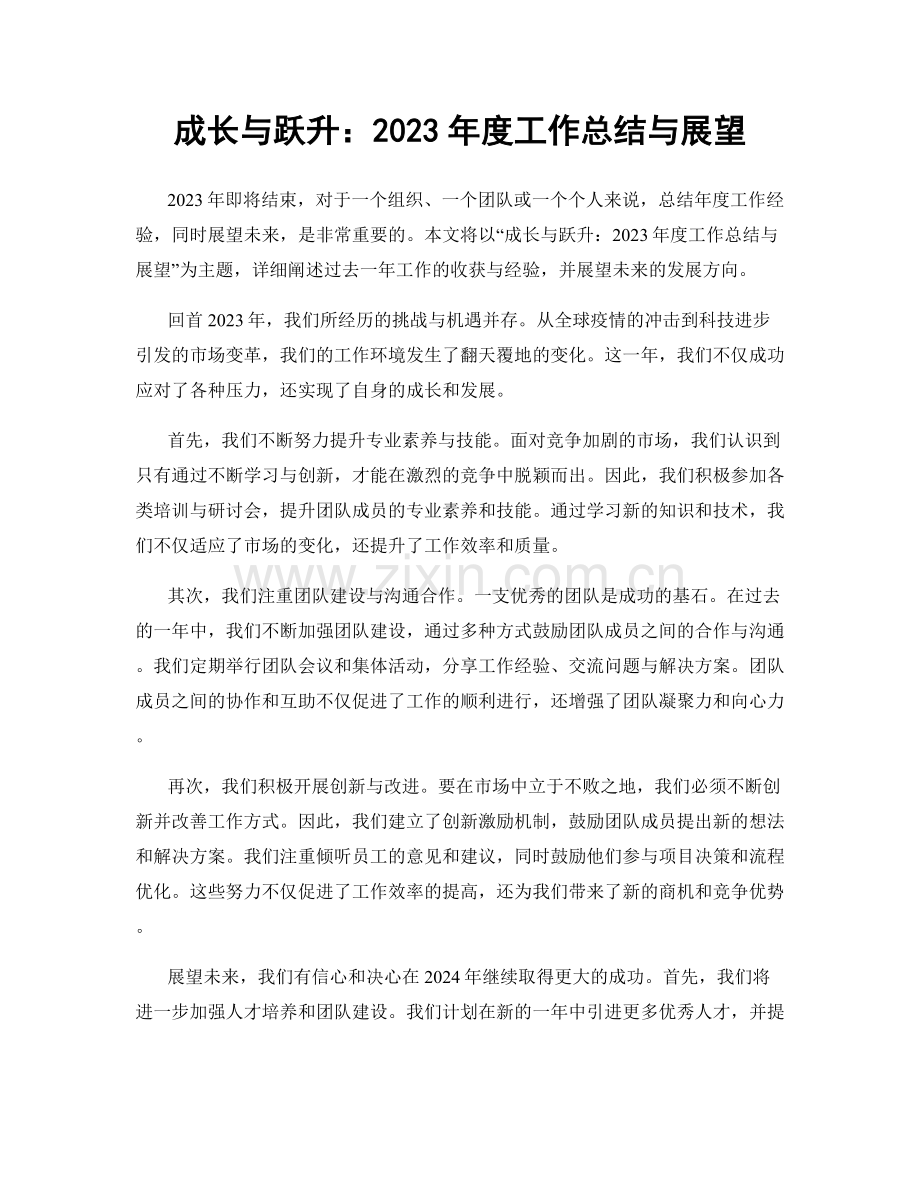 成长与跃升：2023年度工作总结与展望

2023年即将结束，对于一个组织、一个团队或一个个人来说，总结年度工作经验，同时展望未来，是非常重要的。本文将以“成长与跃升：2023年度工作总结与展望”为主题，详细阐述过去一年工作的收获与经验，并展望未来的发展方向。

回首2023年，我们所经历的挑战与机遇并存。从全球疫情的冲击到科技进步引发的市场变革，我们的工作环境发生了翻天覆地的变化。这一年，我们不仅成功应对了各种压力，还实现了自身的成长和发展。

首先，我们不断努力提升专业素养与技能。面对竞争加剧的市场，我们认识到只有通过不断学习与创新，才能在激烈的竞争中脱颖而出。因此，我们积极参加各类培训与研讨会，提升团队成员的专业素养和技能。通过学习新的知识和技术，我们不仅适应了市场的变化，还提升了工作效率和质量。

其次，我们注重团队建设与沟通合作。一支优秀的团队是成功的基石。在过去的一年中，我们不断加强团队建设，通过多种方式鼓励团队成员之间的合作与沟通。我们定期举行团队会议和集体活动，分享工作经验、交流问题与解决方案。团队成员之间的协作和互助不仅促进了工作的顺利进行，还增强了团队凝聚力和向心力。

再次，我们积极开展创新与改进。要在市场中立于不败之地，我们必须不断创新并改善工作方式。因此，我们建立了创新激励机制，鼓励团队成员提出新的想法和解决方案。我们注重倾听员工的意见和建议，同时鼓励他们参与项目决策和流程优化。这些努力不仅促进了工作效率的提高，还为我们带来了新的商机和竞争优势。

展望未来，我们有信心和决心在2024年继续取得更大的成功。首先，我们将进一步加强人才培养和团队建设。我们计划在新的一年中引进更多优秀人才，并提

www.zixin.com.cn